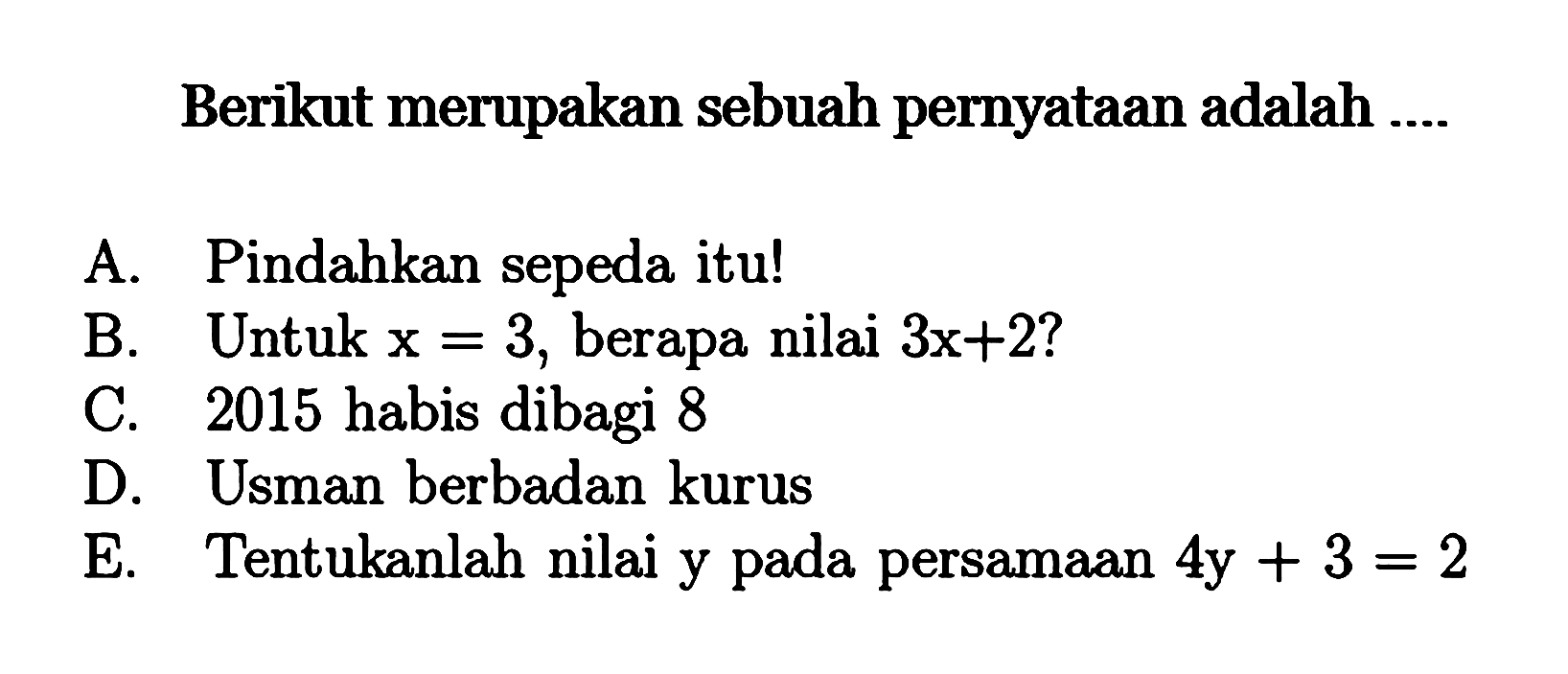 Berikut merupakan sebuah pernyataan adalah ....

A. Pindahkan sepeda itu!
B. Untuk $x = 3$, berapa nilai $3x+2$?
C. 2015 habis dibagi 8
D. Usman berbadan kurus
E. Tentukanlah nilai y pada persamaan $4y + 3 = 2$